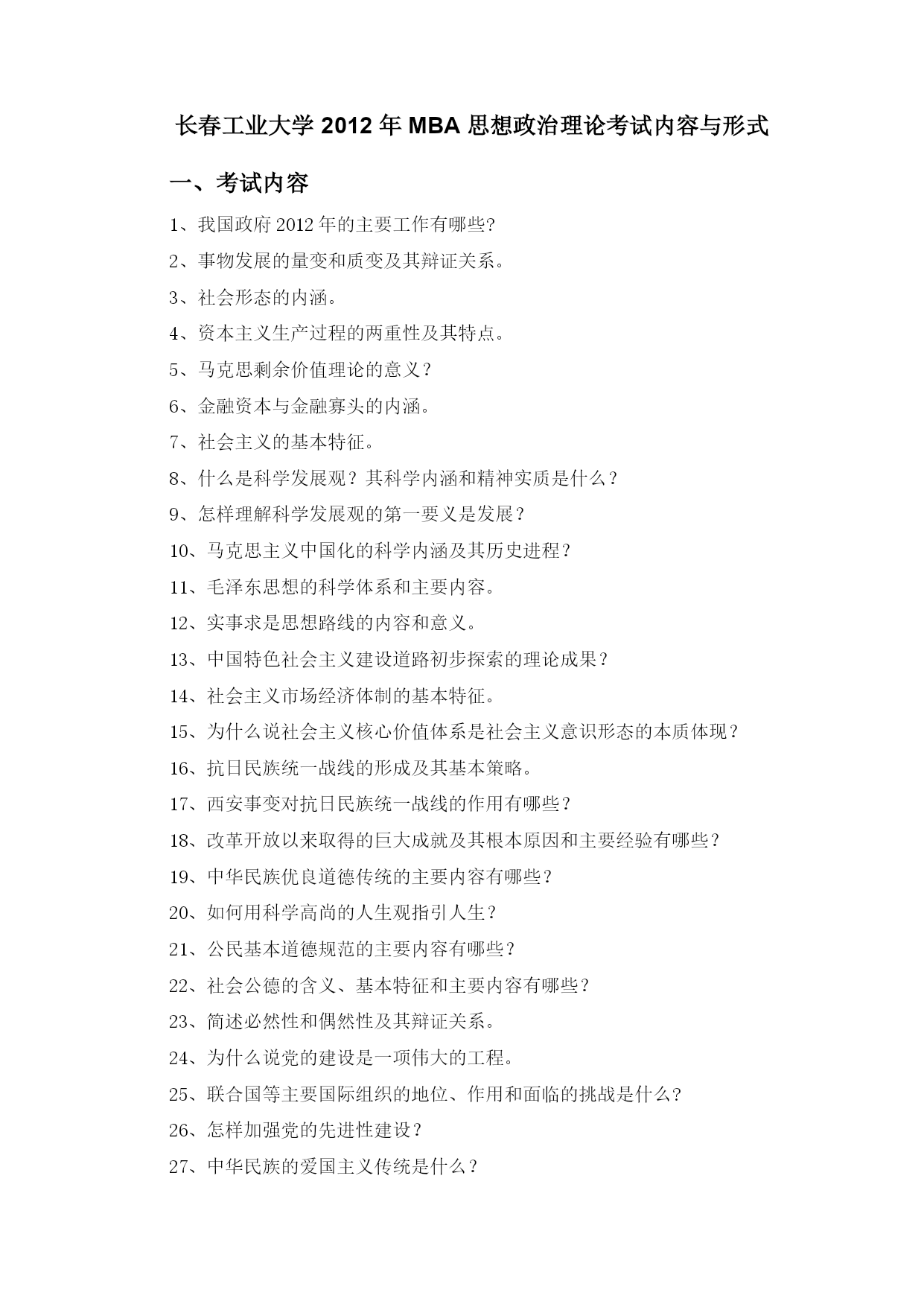 长春工业大学 2012 年 MBA 思想政治理论考试内容与形式

一、考试内容

1、我国政府 2012 年的主要工作有哪些?

2、事物发展的量变和质变及其辩证关系。

3、社会形态的内涵。

4、资本主义生产过程的两重性及其特点。

5、马克思剩余价值理论的意义？

6、金融资本与金融寡头的内涵。

7、社会主义的基本特征。

8、什么是科学发展观？其科学内涵和精神实质是什么？

9、怎样理解科学发展观的第一要义是发展？

10、马克思主义中国化的科学内涵及其历史进程？

11、毛泽东思想的科学体系和主要内容。

12、实事求是思想路线的内容和意义。

13、中国特色社会主义建设道路初步探索的理论成果？

14、社会主义市场经济体制的基本特征。

15、为什么说社会主义核心价值体系是社会主义意识形态的本质体现？

16、抗日民族统一战线的形成及其基本策略。

17、西安事变对抗日民族统一战线的作用有哪些？

18、改革开放以来取得的巨大成就及其根本原因和主要经验有哪些？

19、中华民族优良道德传统的主要内容有哪些？

20、如何用科学高尚的人生观指引人生？

21、公民基本道德规范的主要内容有哪些？

22、社会公德的含义、基本特征和主要内容有哪些？

23、简述必然性和偶然性及其辩证关系。

24、为什么说党的建设是一项伟大的工程。

25、联合国等主要国际组织的地位、作用和面临的挑战是什么?

26、怎样加强党的先进性建设？

27、中华民族的爱国主义传统是什么？